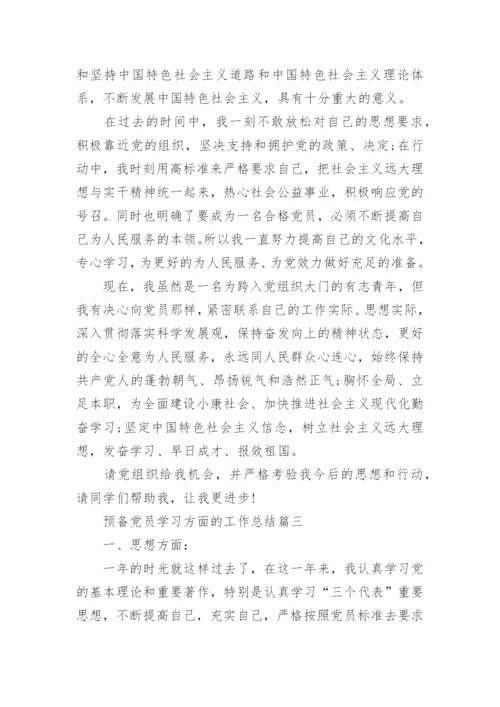 和坚持中国特色社会主义道路和中国特色社会主义理论体系，不断发展中国特色社会主义，具有十分重大的意义。

在过去的时间中，我一刻不敢放松对自己的思想要求，积极靠近党的组织，坚决支持和拥护党的政策、决定;在行动中，我时刻用高标准来严格要求自己，把社会主义远大理想与实干精神统一起来，热心社会公益事业，积极响应党的号召。同时也明确了要成为一名合格党员，必须不断提高自己为人民服务的本领。所以我一直努力提高自己的文化水平，专心学习，为更好的为人民服务、为党效力做好充足的准备。

现在，我虽然是一名为跨入党组织大门的有志青年，但我有决心向党员那样，紧密联系自己的工作实际、思想实际，深入贯彻落实科学发展观，保持奋发向上的精神状态，更好的全心全意为人民服务，永远同人民群众心连心，始终保持共产党人的蓬勃朝气、昂扬锐气和浩然正气;胸怀全局、立足本职，为全面建设小康社会、加快推进社会主义现代化勤奋学习;坚定中国特色社会主义信念，树立社会主义远大理想，发奋学习、早日成才、报效祖国。

请党组织给我机会，并严格考验我今后的思想和行动，请同学们帮助我，让我更进步!

预备党员学习方面的工作总结篇三

一、思想方面:

一年的时光就这样过去了，在这一年来，我认真学习党的基本理论和重要著作，特别是认真学习“三个代表”重要思想，不断提高自己，充实自己，严格按照党员标准去要求